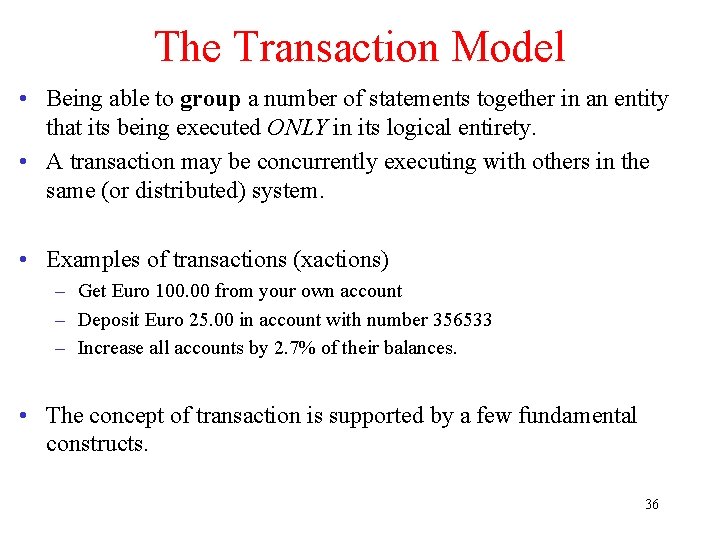 The Transaction Model

• Being able to group a number of statements together in an entity that its being executed ONLY in its logical entirety.
• A transaction may be concurrently executing with others in the same (or distributed) system.

• Examples of transactions (xactions)
– Get Euro 100.00 from your own account
– Deposit Euro 25.00 in account with number 356533
– Increase all accounts by 2.7% of their balances.

• The concept of transaction is supported by a few fundamental constructs.

36